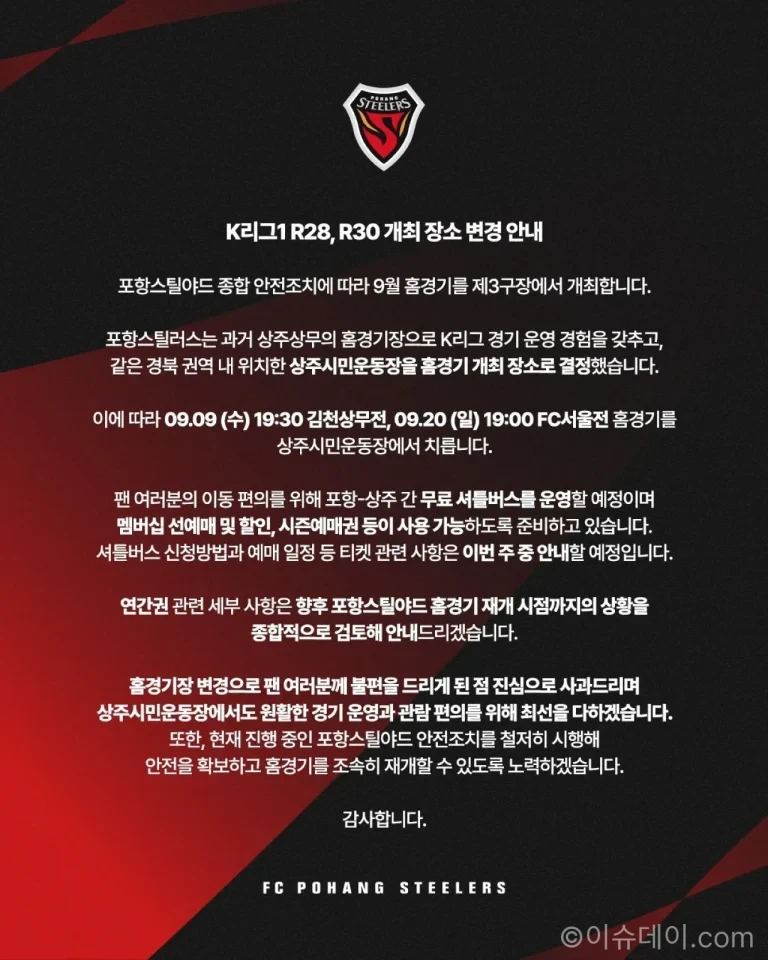 POHANG STEELERS

K리그1 R28, R30 개최 장소 변경 안내

포항스틸야드 종합 안전조치에 따라 9월 홈경기를 제3구장에서 개최합니다.

포항스틸러스는 과거 상주상무의 홈경기장으로 K리그 경기 운영 경험을 갖추고, 같은 경북 권역 내 위치한 상주시민운동장을 홈경기 개최 장소로 결정했습니다.

이에 따라 09.09 (수) 19:30 김천상무전, 09.20 (일) 19:00 FC서울전 홈경기를 상주시민운동장에서 치릅니다.

팬 여러분의 이동 편의를 위해 포항-상주 간 무료 셔틀버스를 운영할 예정이며 멤버십 선예매 및 할인, 시즌예매권 등이 사용 가능하도록 준비하고 있습니다. 셔틀버스 신청방법과 예매 일정 등 티켓 관련 사항은 이번 주 중 안내할 예정입니다.

연간권 관련 세부 사항은 향후 포항스틸야드 홈경기 재개 시점까지의 상황을 종합적으로 검토해 안내드리겠습니다.

홈경기장 변경으로 팬 여러분께 불편을 드리게 된 점 진심으로 사과드리며 상주시민운동장에서도 원활한 경기 운영과 관람 편의를 위해 최선을 다하겠습니다. 또한, 현재 진행 중인 포항스틸야드 안전조치를 철저히 시행해 안전을 확보하고 홈경기를 조속히 재개할 수 있도록 노력하겠습니다.

감사합니다.

FC POHANG STEELERS

©이슈데이.com